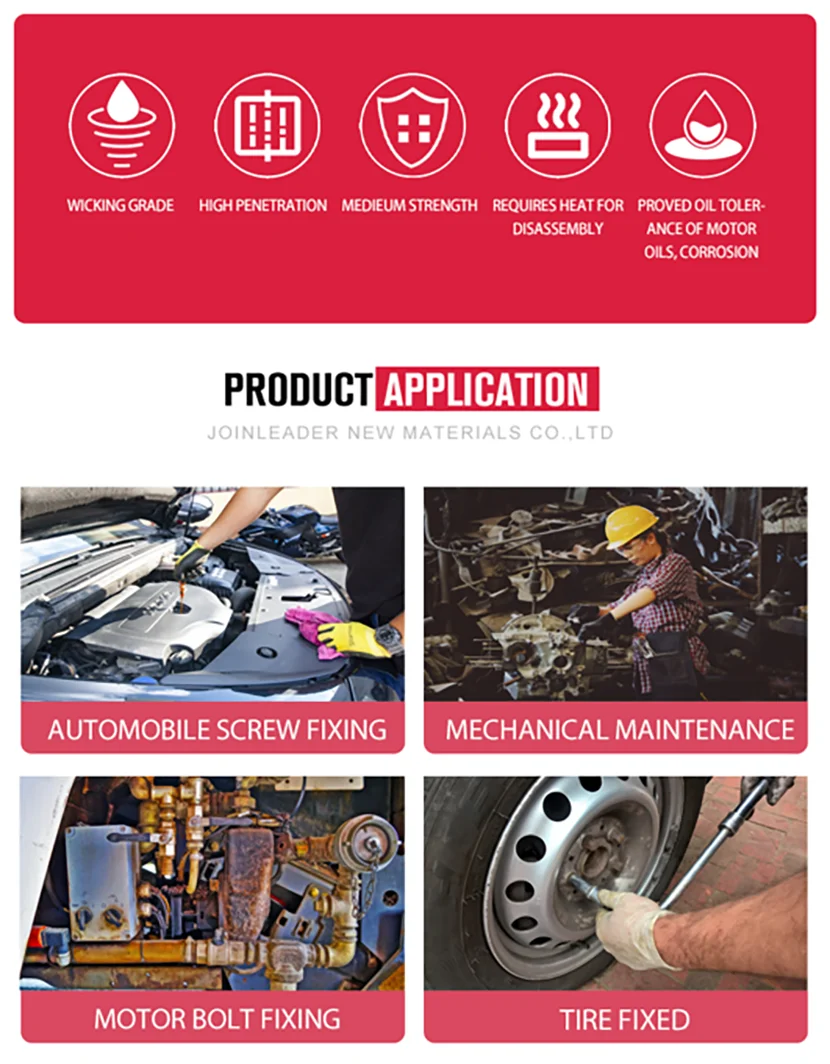 WICKING GRADE

HIGH PENETRATION

MEDIEUM STRENGTH

REQUIRES HEAT FOR DISASSEMBLY

PROVED OIL TOLERANCE OF MOTOR OILS, CORROSION

PRODUCT APPLICATION

JOINLEADER NEW MATERIALS CO.,LTD

AUTOMOBILE SCREW FIXING

MECHANICAL MAINTENANCE

MOTOR BOLT FIXING

TIRE FIXED